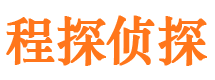 程探侦探